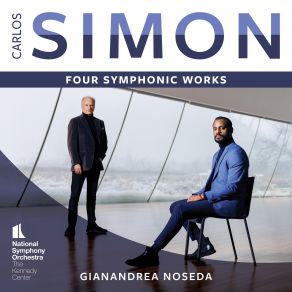 CARLOS SIMON

FOUR SYMPHONIC WORKS

National Symphony Orchestra
The Kennedy Center

GIANANDREA NOSEDA